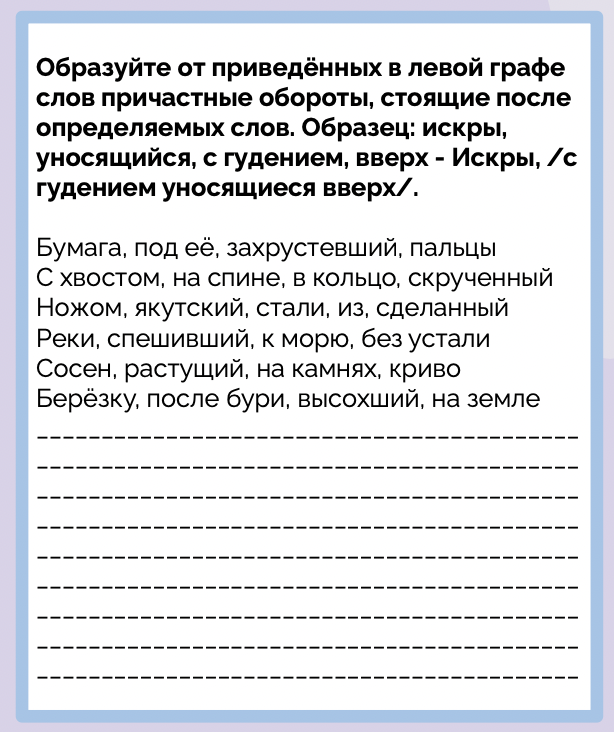 Образуйте от приведённых в левой графе слов причастные обороты, стоящие после определяемых слов. Образец: искры, уносящийся, с гудением, вверх - Искры, /с гудением уносящиеся вверх/.

Бумага, под её, захрустевший, пальцы
С хвостом, на спине, в кольцо, скрученный
Ножом, якутский, стали, из, сделанный
Реки, спешивший, к морю, без устали
Сосен, растущий, на камнях, криво
Берёзку, после бури, высохший, на земле